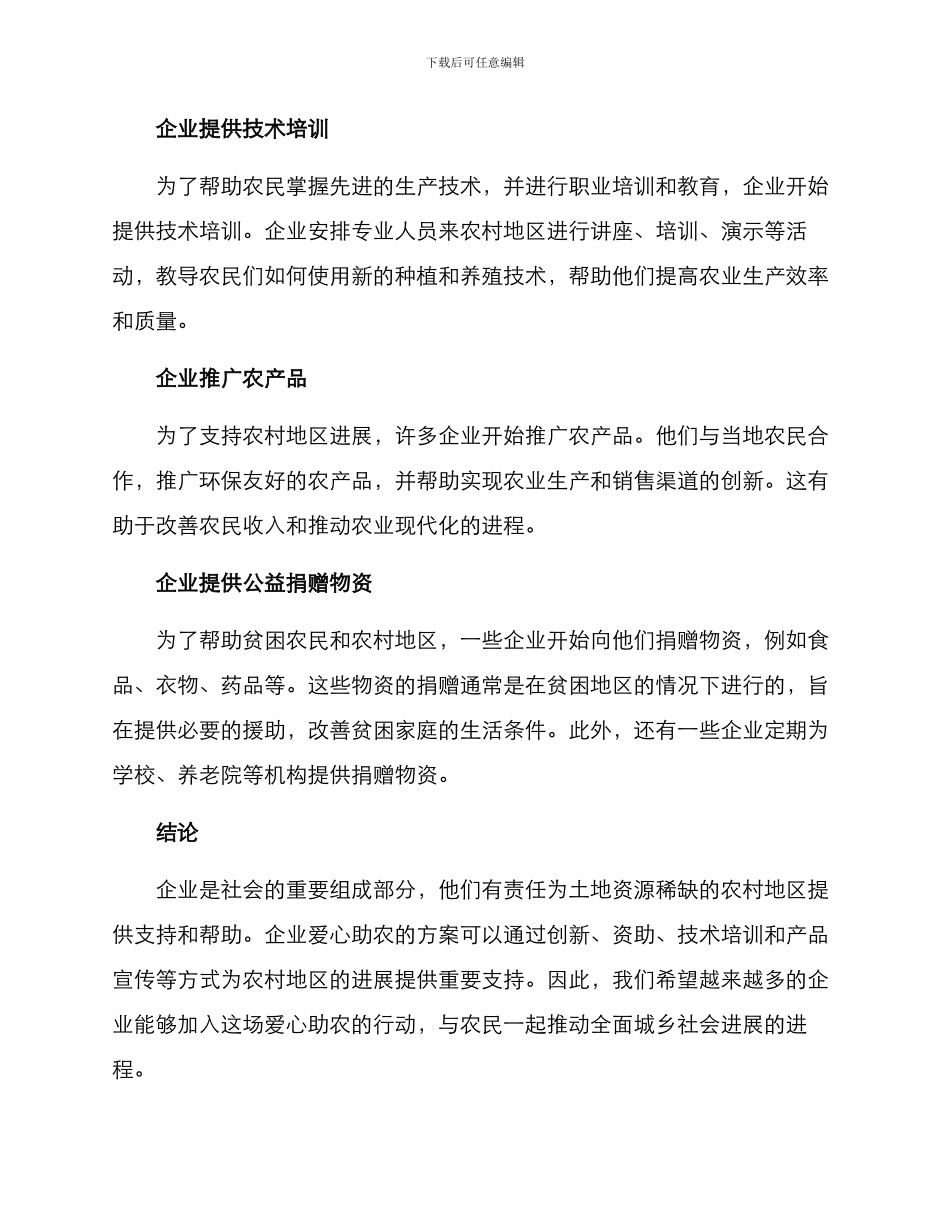 下载后可任意编辑

企业提供技术培训

为了帮助农民掌握先进的生产技术，并进行职业培训和教育，企业开始提供技术培训。企业安排专业人员来农村地区进行讲座、培训、演示等活动，教导农民们如何使用新的种植和养殖技术，帮助他们提高农业生产效率和质量。

企业推广农产品

为了支持农村地区进展，许多企业开始推广农产品。他们与当地农民合作，推广环保友好的农产品，并帮助实现农业生产和销售渠道的创新。这有助于改善农民收入和推动农业现代化的进程。

企业提供公益捐赠物资

为了帮助贫困农民和农村地区，一些企业开始向他们捐赠物资，例如食品、衣物、药品等。这些物资的捐赠通常是在贫困地区的情况下进行的，旨在提供必要的援助，改善贫困家庭的生活条件。此外，还有一些企业定期为学校、养老院等机构提供捐赠物资。

结论

企业是社会的重要组成部分，他们有责任为土地资源稀缺的农村地区提供支持和帮助。企业爱心助农的方案可以通过创新、资助、技术培训和产品宣传等方式为农村地区的进展提供重要支持。因此，我们希望越来越多的企业能够加入这场爱心助农的行动，与农民一起推动全面城乡社会进展的进程。